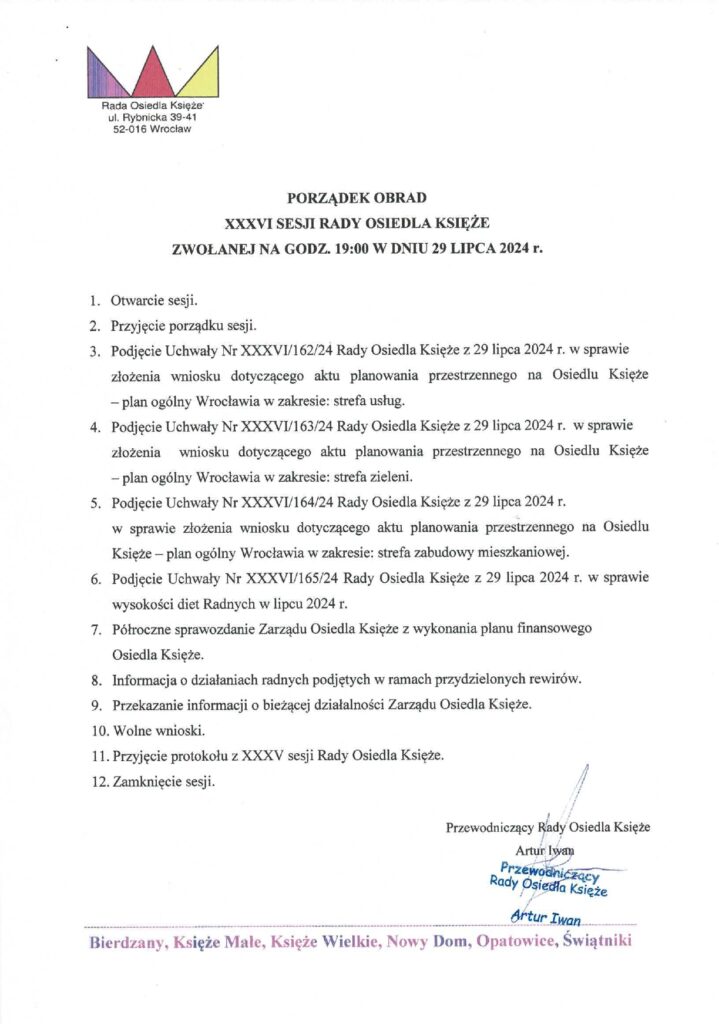 Rada Osiedla Księże
ul. Rybnicka 39-41
52-016 Wrocław

PORZĄDEK OBRAD
XXXVI SESJI RADY OSIEDLA KSIĘŻE
ZWOŁANEJ NA GODZ. 19:00 W DNIU 29 LIPCA 2024 r.

1. Otwarcie sesji.
2. Przyjęcie porządku sesji.
3. Podjęcie Uchwały Nr XXXVI/162/24 Rady Osiedla Księże z 29 lipca 2024 r. w sprawie złożenia wniosku dotyczącego aktu planowania przestrzennego na Osiedlu Księże – plan ogólny Wrocławia w zakresie: strefa usług.
4. Podjęcie Uchwały Nr XXXVI/163/24 Rady Osiedla Księże z 29 lipca 2024 r. w sprawie złożenia wniosku dotyczącego aktu planowania przestrzennego na Osiedlu Księże – plan ogólny Wrocławia w zakresie: strefa zieleni.
5. Podjęcie Uchwały Nr XXXVI/164/24 Rady Osiedla Księże z 29 lipca 2024 r. w sprawie złożenia wniosku dotyczącego aktu planowania przestrzennego na Osiedlu Księże – plan ogólny Wrocławia w zakresie: strefa zabudowy mieszkaniowej.
6. Podjęcie Uchwały Nr XXXVI/165/24 Rady Osiedla Księże z 29 lipca 2024 r. w sprawie wysokości diet Radnych w lipcu 2024 r.
7. Półroczne sprawozdanie Zarządu Osiedla Księże z wykonania planu finansowego Osiedla Księże.
8. Informacja o działaniach radnych podjętych w ramach przydzielonych rewirów.
9. Przekazanie informacji o bieżącej działalności Zarządu Osiedla Księże.
10. Wolne wnioski.
11. Przyjęcie protokołu z XXXV sesji Rady Osiedla Księże.
12. Zamknięcie sesji.

Przewodniczący Rady Osiedla Księże
Artur Iwan

Przewodniczący
Rady Osiedla Księże
Artur Iwan

Bierdzany, Księże Małe, Księże Wielkie, Nowy Dom, Opatowice, Świątniki